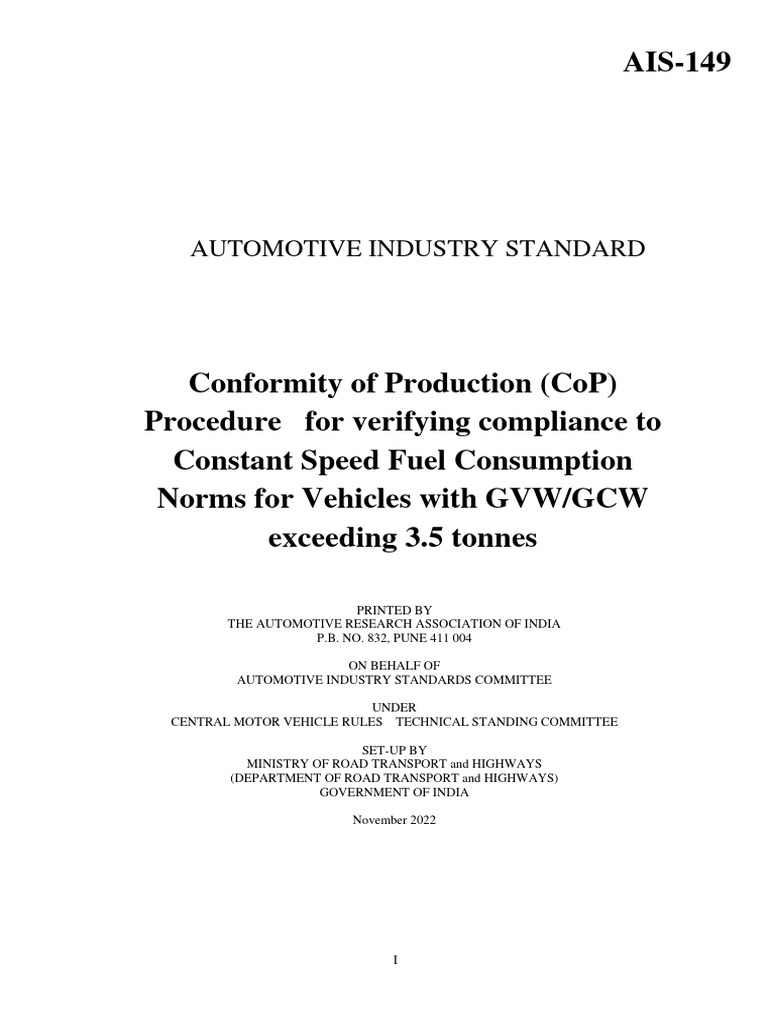 AIS-149

AUTOMOTIVE INDUSTRY STANDARD

Conformity of Production (CoP) Procedure for verifying compliance to Constant Speed Fuel Consumption Norms for Vehicles with GVW/GCW exceeding 3.5 tonnes

PRINTED BY
THE AUTOMOTIVE RESEARCH ASSOCIATION OF INDIA
P.B. NO. 832, PUNE 411 004

ON BEHALF OF
AUTOMOTIVE INDUSTRY STANDARDS COMMITTEE

UNDER
CENTRAL MOTOR VEHICLE RULES TECHNICAL STANDING COMMITTEE

SET-UP BY
MINISTRY OF ROAD TRANSPORT and HIGHWAYS
(DEPARTMENT OF ROAD TRANSPORT and HIGHWAYS)
GOVERNMENT OF INDIA

November 2022

I